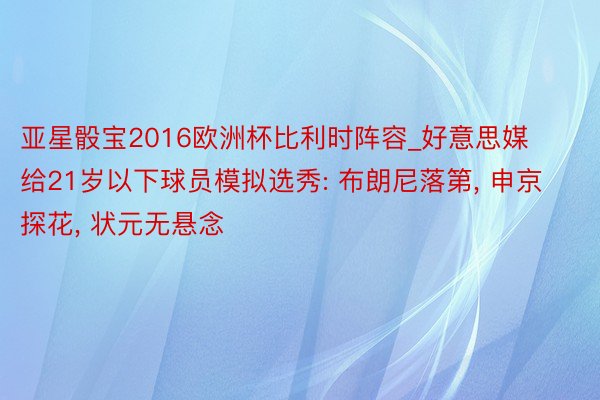 亚星骰宝2016欧洲杯比利时阵容_好意思媒给21岁以下球员模拟选秀: 布朗尼落第, 申京探花, 状元无悬念